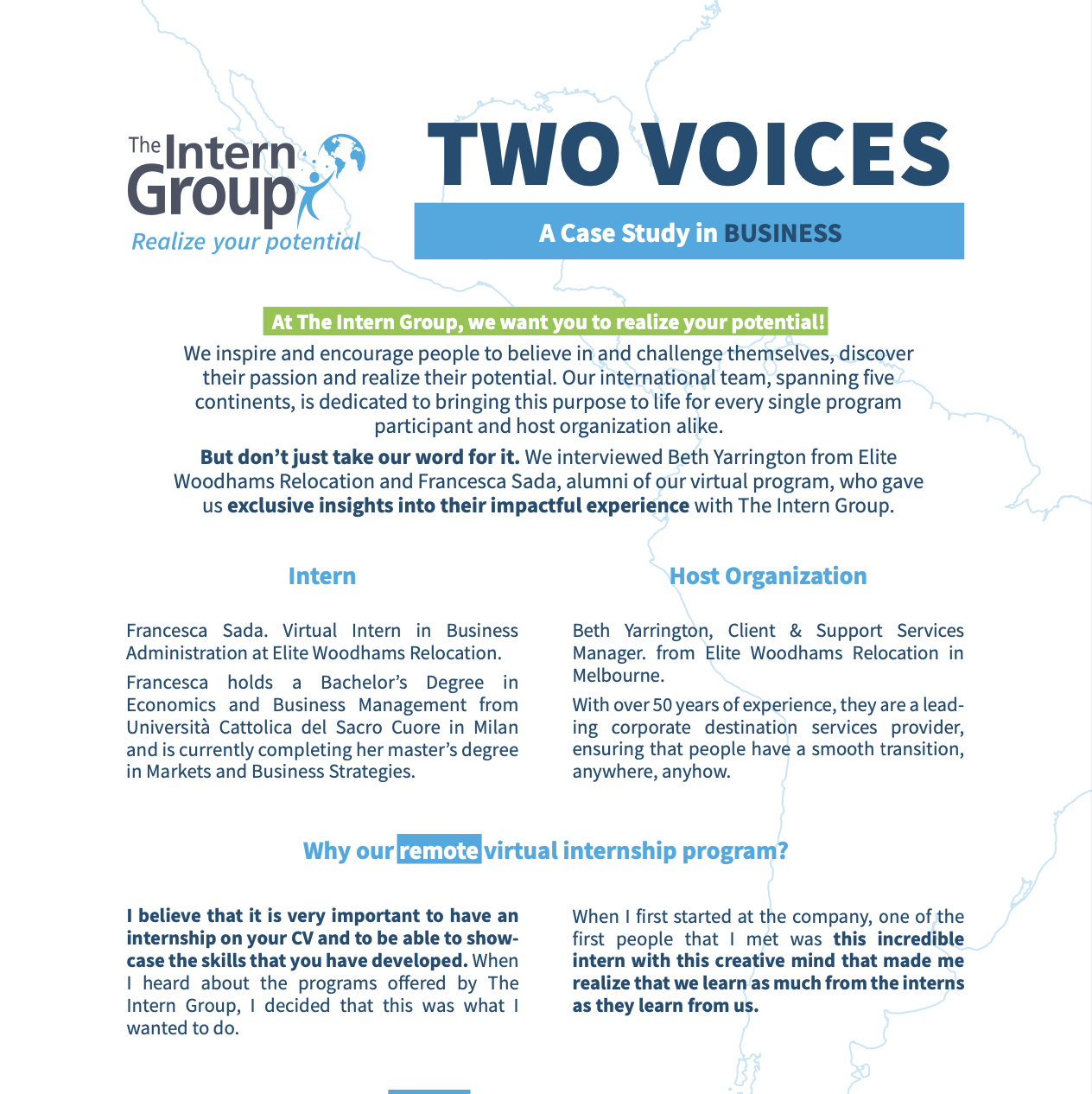 The Intern Group
Realize your potential

TWO VOICES

A Case Study in BUSINESS

At The Intern Group, we want you to realize your potential!

We inspire and encourage people to believe in and challenge themselves, discover their passion and realize their potential. Our international team, spanning five continents, is dedicated to bringing this purpose to life for every single program participant and host organization alike.

But don't just take our word for it. We interviewed Beth Yarrington from Elite Woodhams Relocation and Francesca Sada, alumni of our virtual program, who gave us exclusive insights into their impactful experience with The Intern Group.

Intern

Francesca Sada. Virtual Intern in Business Administration at Elite Woodhams Relocation.

Francesca holds a Bachelor's Degree in Economics and Business Management from Università Cattolica del Sacro Cuore in Milan and is currently completing her master's degree in Markets and Business Strategies.

Host Organization

Beth Yarrington, Client & Support Services Manager. from Elite Woodhams Relocation in Melbourne.

With over 50 years of experience, they are a leading corporate destination services provider, ensuring that people have a smooth transition, anywhere, anyhow.

Why our remote virtual internship program?

I believe that it is very important to have an internship on your CV and to be able to showcase the skills that you have developed. When I heard about the programs offered by The Intern Group, I decided that this was what I wanted to do.

When I first started at the company, one of the first people that I met was this incredible intern with this creative mind that made me realize that we learn as much from the interns as they learn from us.